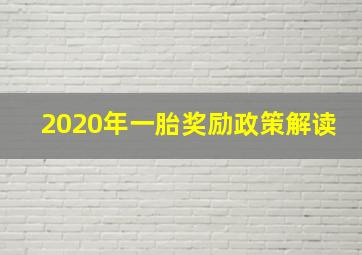 2020年一胎奖励政策解读